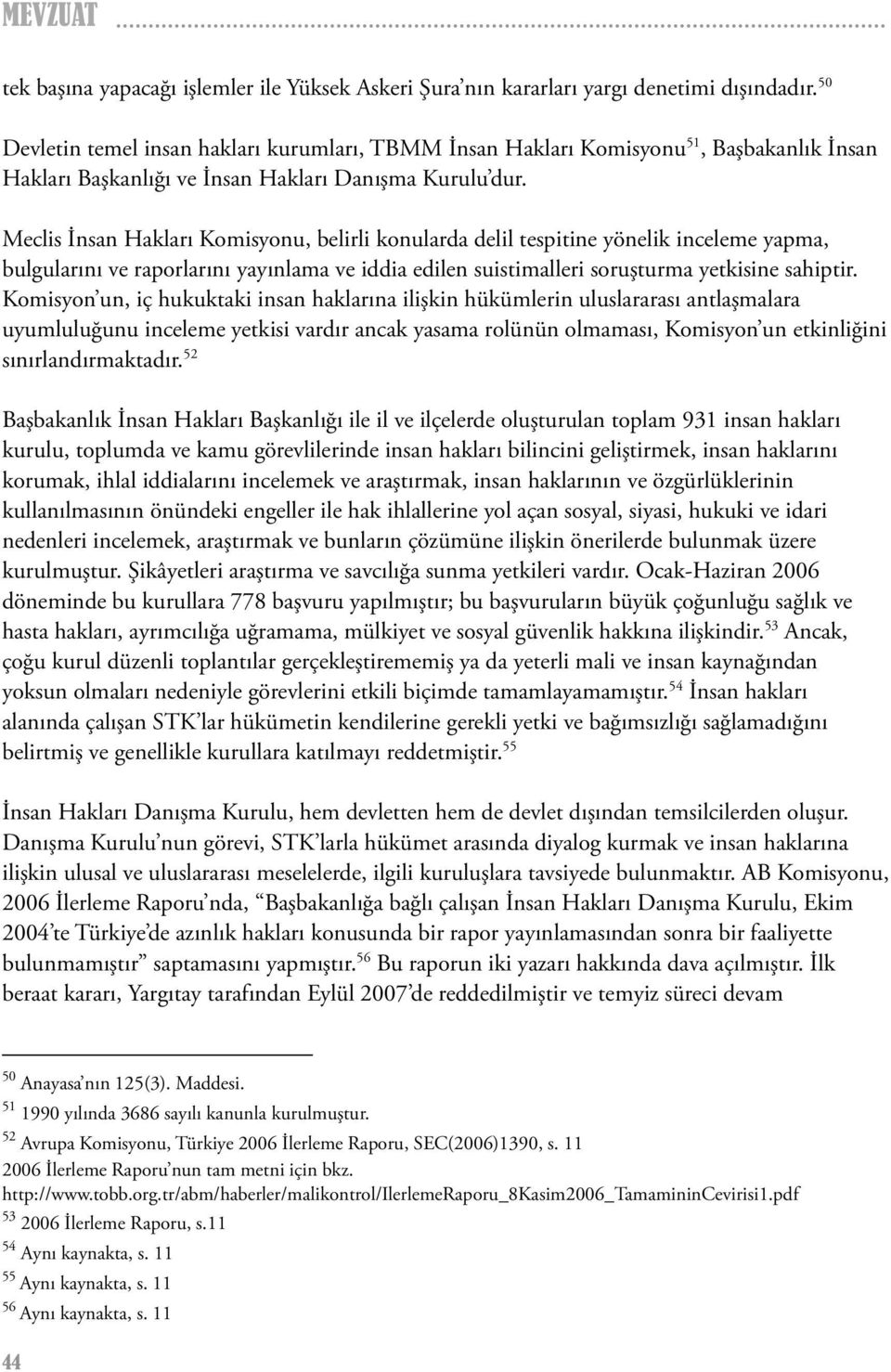 MEVZUAT

tek başına yapacağı işlemler ile Yüksek Askeri Şura'nın kararları yargı denetimi dışındadır.$^{50}$

Devletin temel insan hakları kurumları, TBMM İnsan Hakları Komisyonu$^{51}$, Başbakanlık İnsan Hakları Başkanlığı ve İnsan Hakları Danışma Kurulu'dur.

Meclis İnsan Hakları Komisyonu, belirli konularda delil tespitine yönelik inceleme yapma, bulgularını ve raporlarını yayınlama ve iddia edilen suistimalleri soruşturma yetkisine sahiptir. Komisyon'un, iç hukuktaki insan haklarına ilişkin hükümlerin uluslararası antlaşmalara uyumluluğunu inceleme yetkisi vardır ancak yasama rolünün olmaması, Komisyon'un etkinliğini sınırlandırmaktadır.$^{52}$

Başbakanlık İnsan Hakları Başkanlığı ile il ve ilçelerde oluşturulan toplam 931 insan hakları kurulu, toplumda ve kamu görevlilerinde insan hakları bilincini geliştirmek, insan haklarını korumak, ihlal iddialarını incelemek ve araştırmak, insan haklarının ve özgürlüklerinin kullanılmasının önündeki engeller ile hak ihlallerine yol açan sosyal, siyasi, hukuki ve idari nedenleri incelemek, araştırmak ve bunların çözümüne ilişkin önerilerde bulunmak üzere kurulmuştur. Şikâyetleri araştırma ve savcılığa sunma yetkileri vardır. Ocak-Haziran 2006 döneminde bu kurullara 778 başvuru yapılmıştır; bu başvuruların büyük çoğunluğu sağlık ve hasta hakları, ayrımcılığa uğramama, mülkiyet ve sosyal güvenlik hakkına ilişkindir.$^{53}$ Ancak, çoğu kurul düzenli toplantılar gerçekleştirememiş ya da yeterli mali ve insan kaynağından yoksun olmaları nedeniyle görevlerini etkili biçimde tamamlayamamıştır.$^{54}$ İnsan hakları alanında çalışan STK'lar hükümetin kendilerine gerekli yetki ve bağımsızlığı sağlamadığını belirtmiş ve genellikle kurullara katılmayı reddetmiştir.$^{55}$

İnsan Hakları Danışma Kurulu, hem devletten hem de devlet dışından temsilcilerden oluşur. Danışma Kurulu'nun görevi, STK'larla hükümet arasında diyalog kurmak ve insan haklarına ilişkin ulusal ve uluslararası meselelerde, ilgili kuruluşlara tavsiyede bulunmaktır. AB Komisyonu, 2006 İlerleme Raporu'nda, "Başbakanlığa bağlı çalışan İnsan Hakları Danışma Kurulu, Ekim 2004'te Türkiye'de azınlık hakları konusunda bir rapor yayınlamasından sonra bir faaliyette bulunmamıştır" saptamasını yapmıştır.$^{56}$ Bu raporun iki yazarı hakkında dava açılmıştır. İlk beraat kararı, Yargıtay tarafından Eylül 2007'de reddedilmiştir ve temyiz süreci devam

$^{50}$ Anayasa'nın 125(3). Maddesi.
$^{51}$ 1990 yılında 3686 sayılı kanunla kurulmuştur.
$^{52}$ Avrupa Komisyonu, Türkiye 2006 İlerleme Raporu, SEC(2006)1390, s. 11
2006 İlerleme Raporu'nun tam metni için bkz.
http://www.tobb.org.tr/abm/haberler/malikontrol/IlerlemeRaporu_8Kasim2006_TamamininCevirisi1.pdf
$^{53}$ 2006 İlerleme Raporu, s.11
$^{54}$ Aynı kaynakta, s. 11
$^{55}$ Aynı kaynakta, s. 11
$^{56}$ Aynı kaynakta, s. 11

44